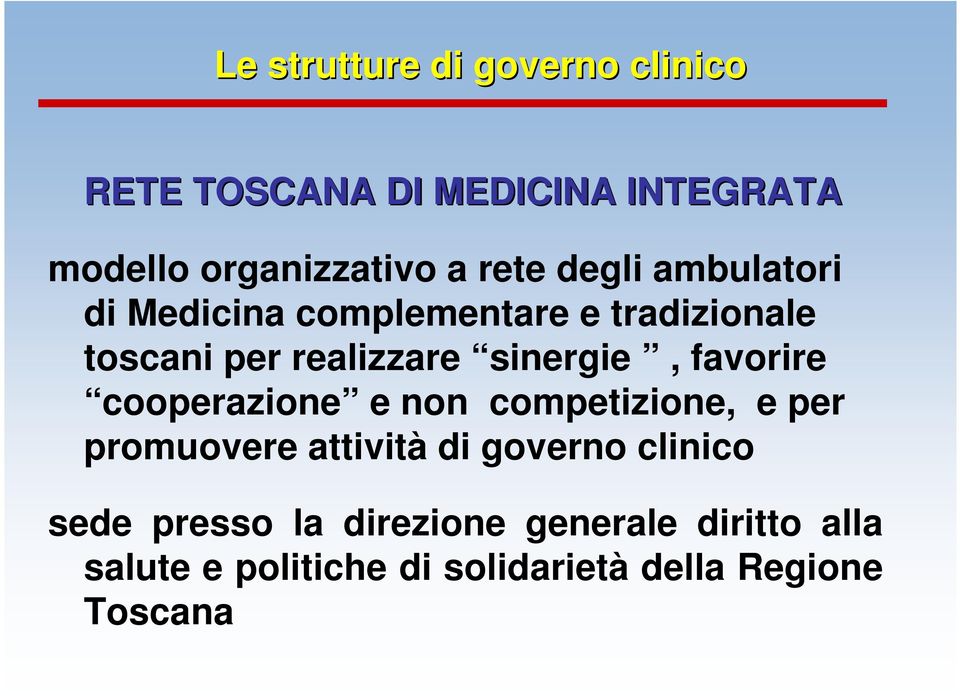 Le strutture di governo clinico

RETE TOSCANA DI MEDICINA INTEGRATA

modello organizzativo a rete degli ambulatori di Medicina complementare e tradizionale toscani per realizzare “sinergie ”, favorire “cooperazione” e non competizione, e per promuovere attività di governo clinico

sede presso la direzione generale diritto alla salute e politiche di solidarietà della Regione Toscana